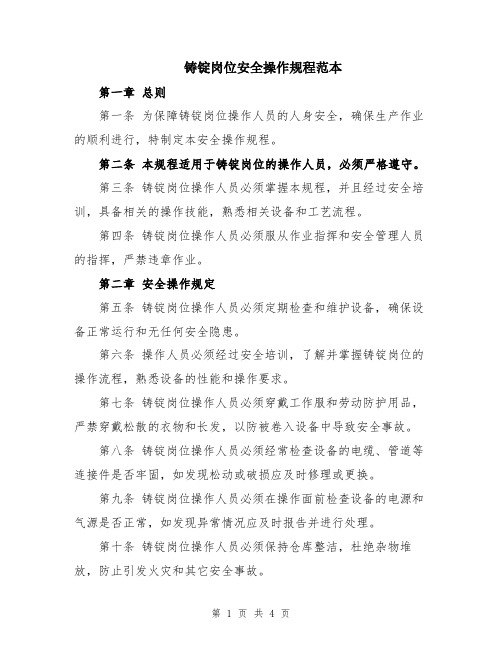 铸锭岗位安全操作规程范本

第一章 总则

第一条 为保障铸锭岗位操作人员的人身安全，确保生产作业的顺利进行，特制定本安全操作规程。

第二条 本规程适用于铸锭岗位的操作人员，必须严格遵守。

第三条 铸锭岗位操作人员必须掌握本规程，并且经过安全培训，具备相关的操作技能，熟悉相关设备和工艺流程。

第四条 铸锭岗位操作人员必须服从作业指挥和安全管理人员的指挥，严禁违章作业。

第二章 安全操作规定

第五条 铸锭岗位操作人员必须定期检查和维护设备，确保设备正常运行和无任何安全隐患。

第六条 操作人员必须经过安全培训，了解并掌握铸锭岗位的操作流程，熟悉设备的性能和操作要求。

第七条 铸锭岗位操作人员必须穿戴工作服和劳动防护用品，严禁穿戴松散的衣物和长发，以防被卷入设备中导致安全事故。

第八条 铸锭岗位操作人员必须经常检查设备的电缆、管道等连接件是否牢固，如发现松动或破损应及时修理或更换。

第九条 铸锭岗位操作人员必须在操作面前检查设备的电源和气源是否正常，如发现异常情况应及时报告并进行处理。

第十条 铸锭岗位操作人员必须保持仓库整洁，杜绝杂物堆放，防止引发火灾和其它安全事故。

第 1 页 共 4 页